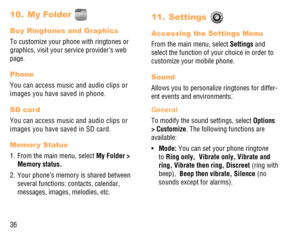 10. My Folder

Buy Ringtones and Graphics

To customize your phone with ringtones or graphics, visit your service provider's web page.

Phone

You can access music and audio clips or images you have saved in phone.

SD card

You can access music and audio clips or images you have saved in SD card.

Memory Status

1. From the main menu, select My Folder > Memory status.

2. Your phone's memory is shared between several functions: contacts, calendar, messages, images, melodies, etc.

36

11. Settings

Accessing the Settings Menu

From the main menu, select Settings and select the function of your choice in order to customize your mobile phone.

Sound

Allows you to personalize ringtones for different events and environments.

General

To modify the sound settings, select Options > Customize. The following functions are available:

• Mode: You can set your phone ringtone to Ring only, Vibrate only, Vibrate and ring, Vibrate then ring, Discreet (ring with beep), Beep then vibrate, Silence (no sounds except for alarms).